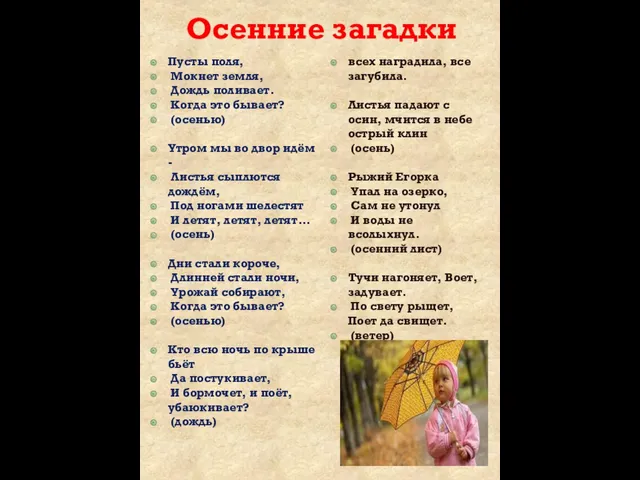 Осенние загадки

Пусты поля,
Мокнет земля,
Дождь поливает.
Когда это бывает?
(осенью)

Утром мы во двор идём -
Листья сыплются дождём,
Под ногами шелестят
И летят, летят, летят…
(осень)

Дни стали короче,
Длинней стали ночи,
Урожай собирают,
Когда это бывает?
(осенью)

Кто всю ночь по крыше бьёт
Да постукивает,
И бормочет, и поёт, убаюкивает?
(дождь)

всех наградила, все загубила.

Листья падают с осин, мчится в небе острый клин
(осень)

Рыжий Егорка
Упал на озерко,
Сам не утонул
И воды не всколыхнул.
(осенний лист)

Тучи нагоняет, Воет, задувает.
По свету рыщет,
Поет да свищет.
(ветер)